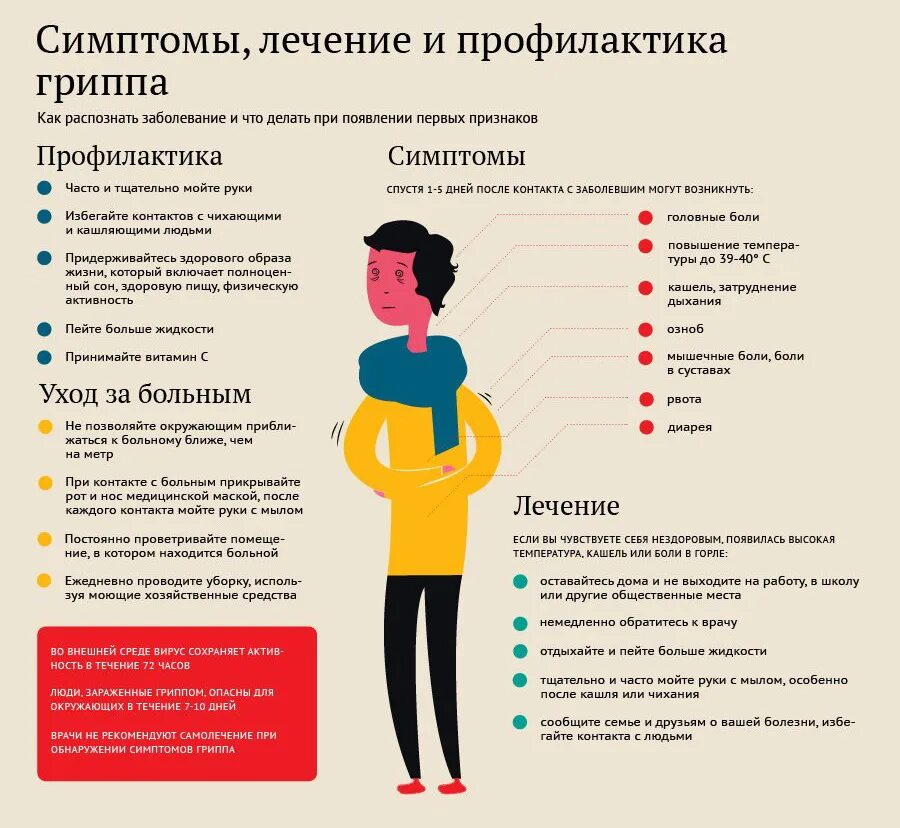 Симптомы, лечение и профилактика гриппа

Как распознать заболевание и что делать при появлении первых признаков

Профилактика

Часто и тщательно мойте руки

Избегайте контактов с чихающими и кашляющими людьми

Придерживайтесь здорового образа жизни, который включает полноценный сон, здоровую пищу, физическую активность

Пейте больше жидкости

Принимайте витамин С

Уход за больным

Не позволяйте окружающим приближаться к больному ближе, чем на метр

При контакте с больным прикрывайте рот и нос медицинской маской, после каждого контакта мойте руки с мылом

Постоянно проветривайте помещение, в котором находится больной

Ежедневно проводите уборку, используя моющие хозяйственные средства

ВО ВНЕШНЕЙ СРЕДЕ ВИРУС СОХРАНЯЕТ АКТИВНОСТЬ В ТЕЧЕНИЕ 72 ЧАСОВ

ЛЮДИ, ЗАРАЖЕННЫЕ ГРИППОМ, ОПАСНЫ ДЛЯ ОКРУЖАЮЩИХ В ТЕЧЕНИЕ 7-10 ДНЕЙ

ВРАЧИ НЕ РЕКОМЕНДУЮТ САМОЛЕЧЕНИЕ ПРИ ОБНАРУЖЕНИИ СИМПТОМОВ ГРИППА

Симптомы

СПУСТЯ 1-5 ДНЕЙ ПОСЛЕ КОНТАКТА С ЗАБОЛЕВШИМ МОГУТ ВОЗНИКНУТЬ:

головные боли

повышение температуры до 39-40° С

кашель, затруднение дыхания

озноб

мышечные боли, боли в суставах

рвота

диарея

Лечение

ЕСЛИ ВЫ ЧУВСТВУЕТЕ СЕБЯ НЕЗДОРОВЫМ, ПОЯВИЛАСЬ ВЫСОКАЯ ТЕМПЕРАТУРА, КАШЕЛЬ ИЛИ БОЛИ В ГОРЛЕ:

оставайтесь дома и не выходите на работу, в школу или другие общественные места

немедленно обратитесь к врачу

отдыхайте и пейте больше жидкости

тщательно и часто мойте руки с мылом, особенно после кашля или чихания

сообщите семье и друзьям о вашей болезни, избегайте контакта с людьми